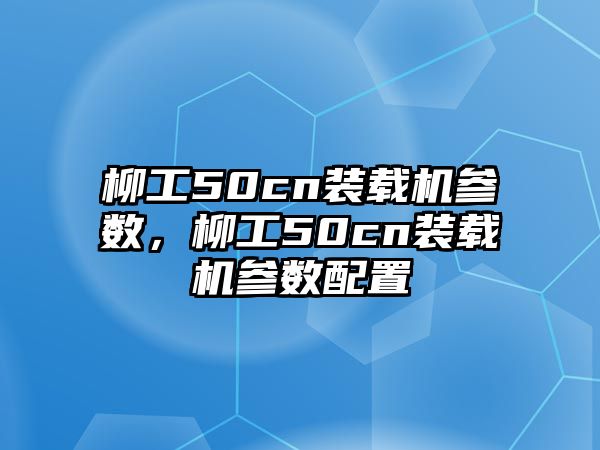 柳工50cn装载机参数，柳工50cn装载机参数配置